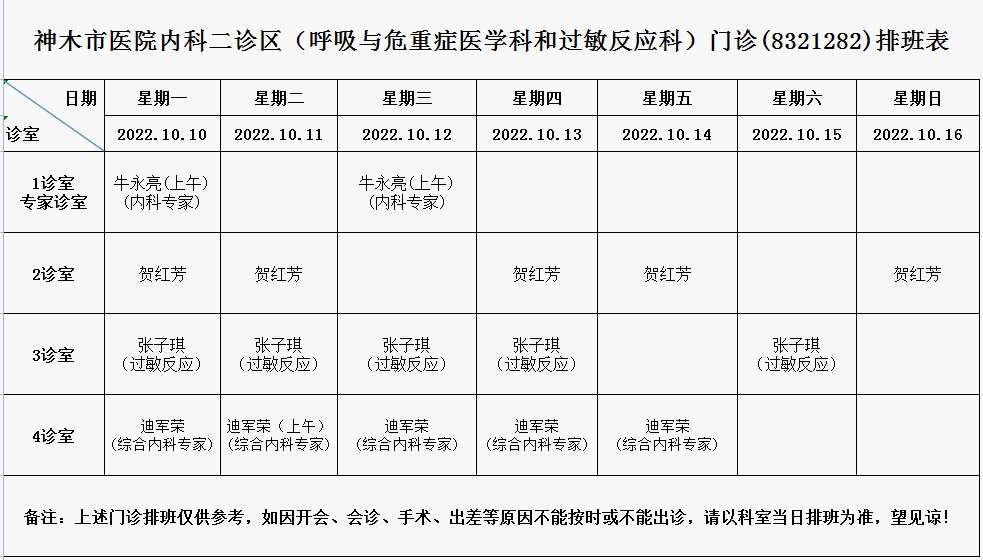 神木市医院内科二诊区（呼吸与危重症医学科和过敏反应科）门诊(8321282)排班表

| 日期 诊室 | 星期一 | 星期二 | 星期三 | 星期四 | 星期五 | 星期六 | 星期日 |
|---|---|---|---|---|---|---|---|
| | 2022.10.10 | 2022.10.11 | 2022.10.12 | 2022.10.13 | 2022.10.14 | 2022.10.15 | 2022.10.16 |
| 1诊室 专家诊室 | 牛永亮(上午) (内科专家) | | 牛永亮(上午) (内科专家) | | | | |
| 2诊室 | 贺红芳 | 贺红芳 | | 贺红芳 | 贺红芳 | | 贺红芳 |
| 3诊室 | 张子琪 (过敏反应) | 张子琪 (过敏反应) | 张子琪 (过敏反应) | 张子琪 (过敏反应) | | 张子琪 (过敏反应) | |
| 4诊室 | 迪军荣 (综合内科专家) | 迪军荣（上午） (综合内科专家) | 迪军荣 (综合内科专家) | 迪军荣 (综合内科专家) | 迪军荣 (综合内科专家) | | |

备注：上述门诊排班仅供参考，如因开会、会诊、手术、出差等原因不能按时或不能出诊，请以科室当日排班为准，望见谅!